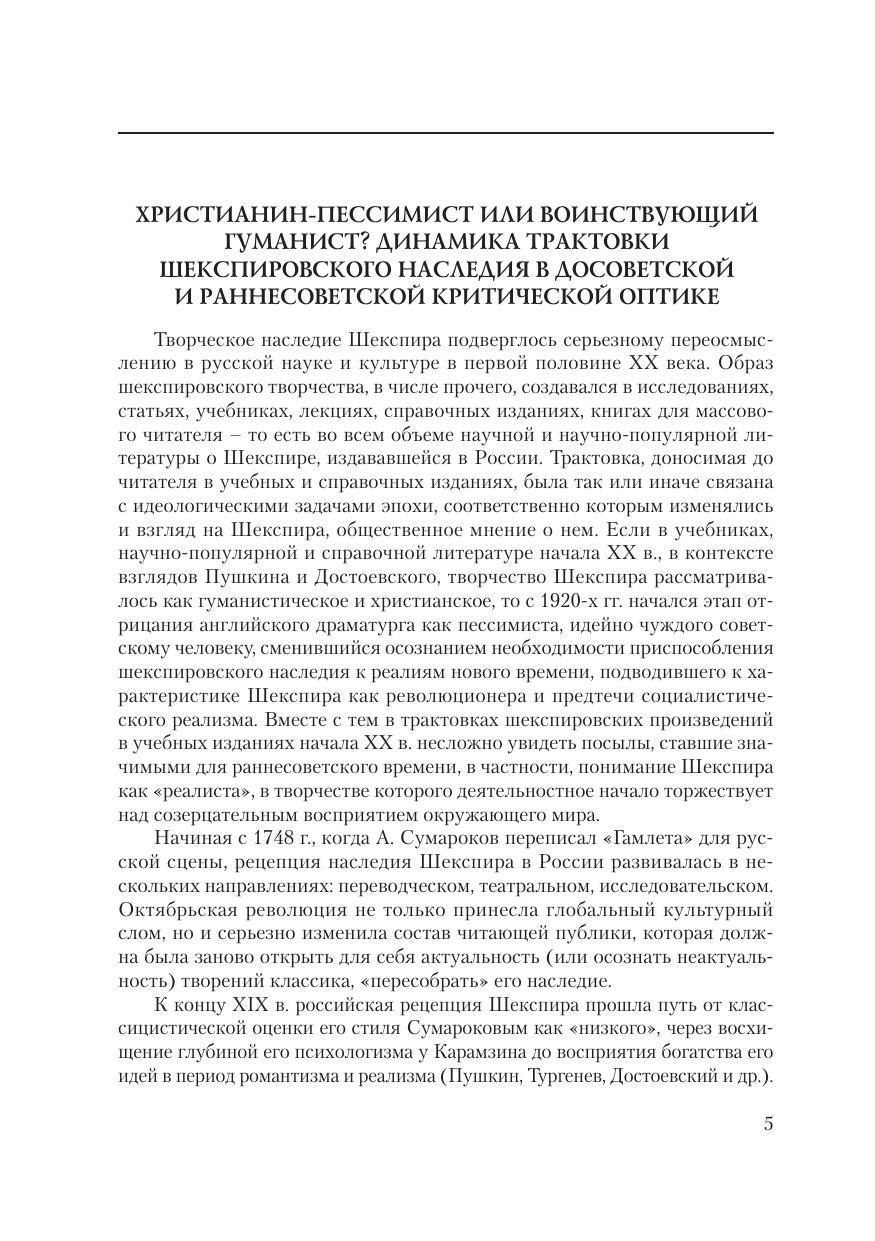 ХРИСТИАНИН-ПЕССИМИСТ ИЛИ ВОИНСТВУЮЩИЙ ГУМАНИСТ? ДИНАМИКА ТРАКТОВКИ ШЕКСПИРОВСКОГО НАСЛЕДИЯ В ДОСОВЕТСКОЙ И РАННЕСОВЕТСКОЙ КРИТИЧЕСКОЙ ОПТИКЕ

Творческое наследие Шекспира подверглось серьезному переосмыслению в русской науке и культуре в первой половине XX века. Образ шекспировского творчества, в числе прочего, создавался в исследованиях, статьях, учебниках, лекциях, справочных изданиях, книгах для массового читателя – то есть во всем объеме научной и научно-популярной литературы о Шекспире, издававшейся в России. Трактовка, доносимая до читателя в учебных и справочных изданиях, была так или иначе связана с идеологическими задачами эпохи, соответственно которым изменялись и взгляд на Шекспира, общественное мнение о нем. Если в учебниках, научно-популярной и справочной литературе начала XX в., в контексте взглядов Пушкина и Достоевского, творчество Шекспира рассматривалось как гуманистическое и христианское, то с 1920-х гг. начался этап отрицания английского драматурга как пессимиста, идейно чуждого советскому человеку, сменившийся осознанием необходимости приспособления шекспировского наследия к реалиям нового времени, подводившего к характеристике Шекспира как революционера и предтечи социалистического реализма. Вместе с тем в трактовках шекспировских произведений в учебных изданиях начала XX в. несложно увидеть посылы, ставшие значимыми для раннесоветского времени, в частности, понимание Шекспира как «реалиста», в творчестве которого деятельностное начало торжествует над созерцательным восприятием окружающего мира.

Начиная с 1748 г., когда А. Сумароков переписал «Гамлета» для русской сцены, рецепция наследия Шекспира в России развивалась в нескольких направлениях: переводческом, театральном, исследовательском. Октябрьская революция не только принесла глобальный культурный слом, но и серьезно изменила состав читающей публики, которая должна была заново открыть для себя актуальность (или осознать неактуальность) творений классика, «пересобрать» его наследие.

К концу XIX в. российская рецепция Шекспира прошла путь от классицистической оценки его стиля Сумароковым как «низкого», через восхищение глубиной его психологизма у Карамзина до восприятия богатства его идей в период романтизма и реализма (Пушкин, Тургенев, Достоевский и др.).

5